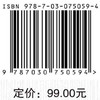 ISBN 978-7-03-075059-4

9 787030 750594 >

定价：99.00元